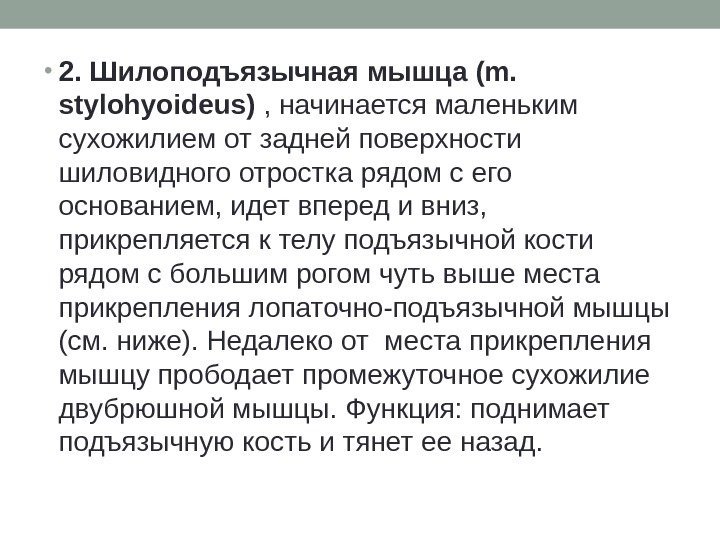 • 2. Шилоподъязычная мышца (m. stylohyoideus) , начинается маленьким сухожилием от задней поверхности шиловидного отростка рядом с его основанием, идет вперед и вниз, прикрепляется к телу подъязычной кости рядом с большим рогом чуть выше места прикрепления лопаточно-подъязычной мышцы (см. ниже). Недалеко от  места прикрепления мышцу прободает промежуточное сухожилие двубрюшной мышцы. Функция: поднимает подъязычную кость и тянет ее назад.